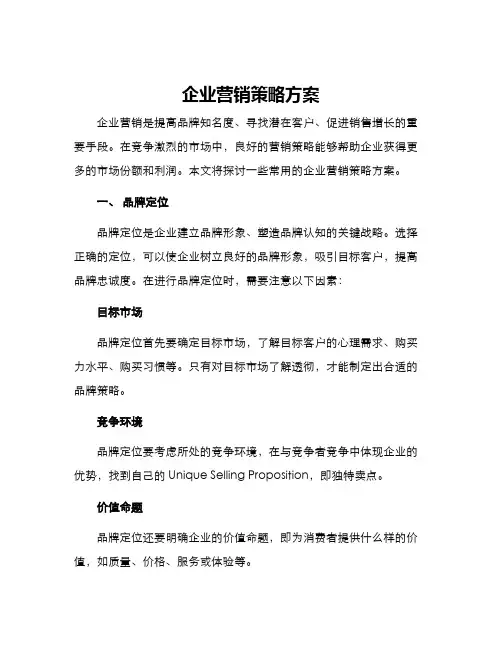 企业营销策略方案

企业营销是提高品牌知名度、寻找潜在客户、促进销售增长的重要手段。在竞争激烈的市场中，良好的营销策略能够帮助企业获得更多的市场份额和利润。本文将探讨一些常用的企业营销策略方案。

一、 品牌定位

品牌定位是企业建立品牌形象、塑造品牌认知的关键战略。选择正确的定位，可以使企业树立良好的品牌形象，吸引目标客户，提高品牌忠诚度。在进行品牌定位时，需要注意以下因素：

目标市场

品牌定位首先要确定目标市场，了解目标客户的心理需求、购买力水平、购买习惯等。只有对目标市场了解透彻，才能制定出合适的品牌策略。

竞争环境

品牌定位要考虑所处的竞争环境，在与竞争者竞争中体现企业的优势，找到自己的 Unique Selling Proposition，即独特卖点。

价值命题

品牌定位还要明确企业的价值命题，即为消费者提供什么样的价值，如质量、价格、服务或体验等。